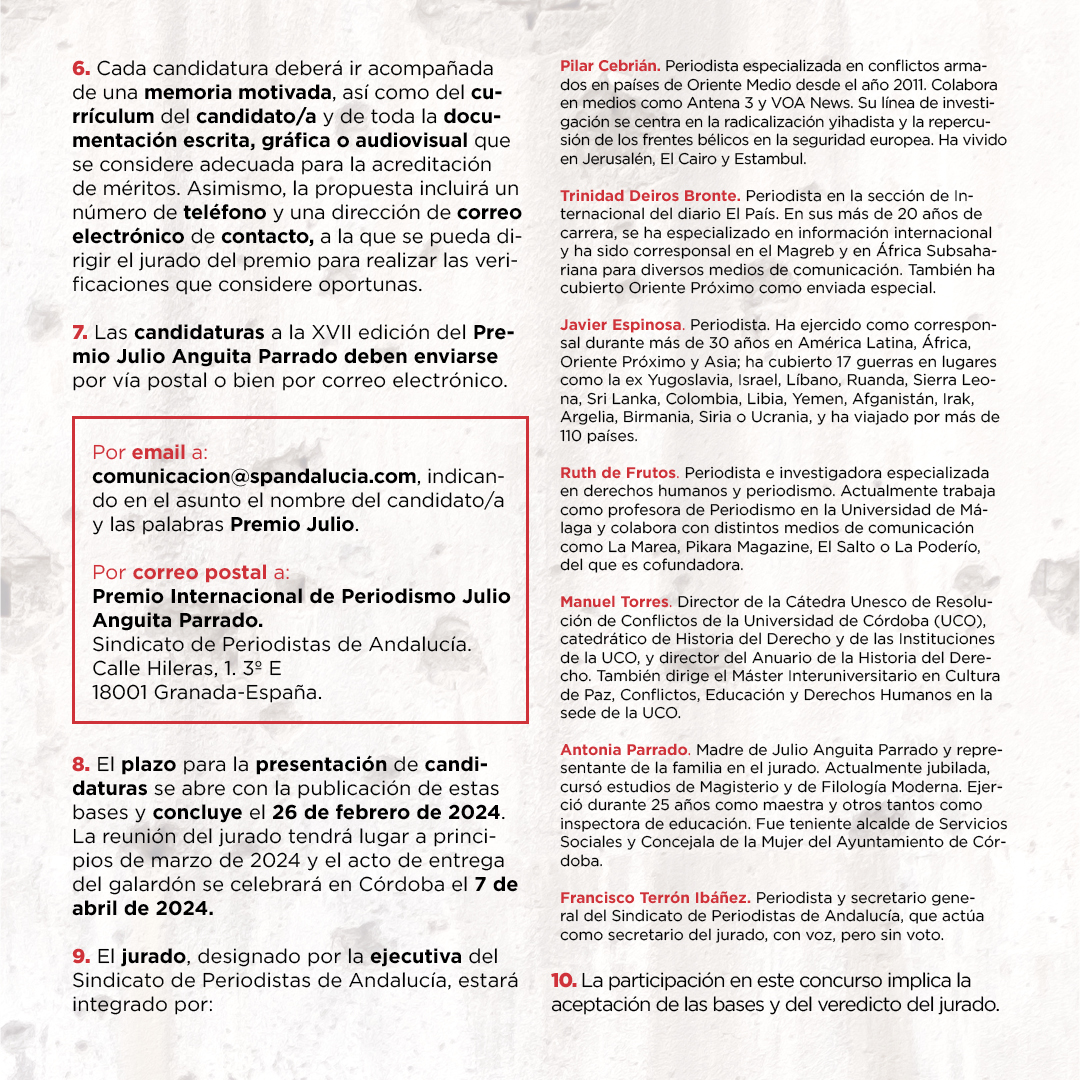 6. Cada candidatura deberá ir acompañada de una memoria motivada, así como del currículum del candidato/a y de toda la documentación escrita, gráfica o audiovisual que se considere adecuada para la acreditación de méritos. Asimismo, la propuesta incluirá un número de teléfono y una dirección de correo electrónico de contacto, a la que se pueda dirigir el jurado del premio para realizar las verificaciones que considere oportunas.

7. Las candidaturas a la XVII edición del Premio Julio Anguita Parrado deben enviarse por vía postal o bien por correo electrónico.

Por email a:
comunicacion@spandalucia.com, indicando en el asunto el nombre del candidato/a y las palabras Premio Julio.

Por correo postal a:
Premio Internacional de Periodismo Julio Anguita Parrado.
Sindicato de Periodistas de Andalucía.
Calle Hileras, 1. 3º E
18001 Granada-España.

8. El plazo para la presentación de candidaturas se abre con la publicación de estas bases y concluye el 26 de febrero de 2024. La reunión del jurado tendrá lugar a principios de marzo de 2024 y el acto de entrega del galardón se celebrará en Córdoba el 7 de abril de 2024.

9. El jurado, designado por la ejecutiva del Sindicato de Periodistas de Andalucía, estará integrado por:

Pilar Cebrián. Periodista especializada en conflictos armados en países de Oriente Medio desde el año 2011. Colabora en medios como Antena 3 y VOA News. Su línea de investigación se centra en la radicalización yihadista y la repercusión de los frentes bélicos en la seguridad europea. Ha vivido en Jerusalén, El Cairo y Estambul.

Trinidad Deiros Bronte. Periodista en la sección de Internacional del diario El País. En sus más de 20 años de carrera, se ha especializado en información internacional y ha sido corresponsal en el Magreb y en África Subsahariana para diversos medios de comunicación. También ha cubierto Oriente Próximo como enviada especial.

Javier Espinosa. Periodista. Ha ejercido como corresponsal durante más de 30 años en América Latina, África, Oriente Próximo y Asia; ha cubierto 17 guerras en lugares como la ex Yugoslavia, Israel, Líbano, Ruanda, Sierra Leona, Sri Lanka, Colombia, Libia, Yemen, Afganistán, Irak, Argelia, Birmania, Siria o Ucrania, y ha viajado por más de 110 países.

Ruth de Frutos. Periodista e investigadora especializada en derechos humanos y periodismo. Actualmente trabaja como profesora de Periodismo en la Universidad de Málaga y colabora con distintos medios de comunicación como La Marea, Pikara Magazine, El Salto o La Poderío, del que es cofundadora.

Manuel Torres. Director de la Cátedra Unesco de Resolución de Conflictos de la Universidad de Córdoba (UCO), catedrático de Historia del Derecho y de las Instituciones de la UCO, y director del Anuario de la Historia del Derecho. También dirige el Máster Interuniversitario en Cultura de Paz, Conflictos, Educación y Derechos Humanos en la sede de la UCO.

Antonia Parrado. Madre de Julio Anguita Parrado y representante de la familia en el jurado. Actualmente jubilada, cursó estudios de Magisterio y de Filología Moderna. Ejerció durante 25 años como maestra y otros tantos como inspectora de educación. Fue teniente alcalde de Servicios Sociales y Concejala de la Mujer del Ayuntamiento de Córdoba.

Francisco Terrón Ibáñez. Periodista y secretario general del Sindicato de Periodistas de Andalucía, que actúa como secretario del jurado, con voz, pero sin voto.

10. La participación en este concurso implica la aceptación de las bases y del veredicto del jurado.